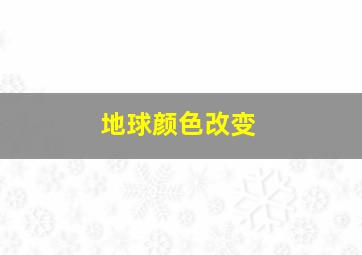 地球颜色改变